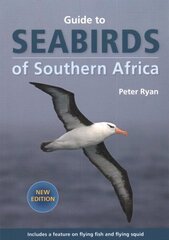 Guide to
SEABIRDS
of Southern Africa

Peter Ryan

NEW EDITION

Includes a feature on flying fish and flying squid